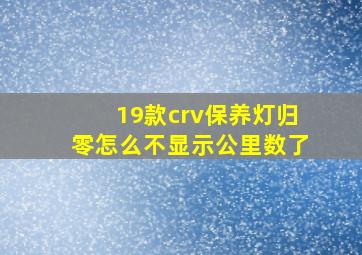 19款crv保养灯归零怎么不显示公里数了